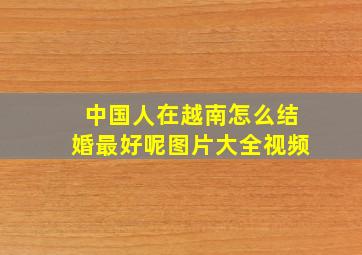 中国人在越南怎么结婚最好呢图片大全视频